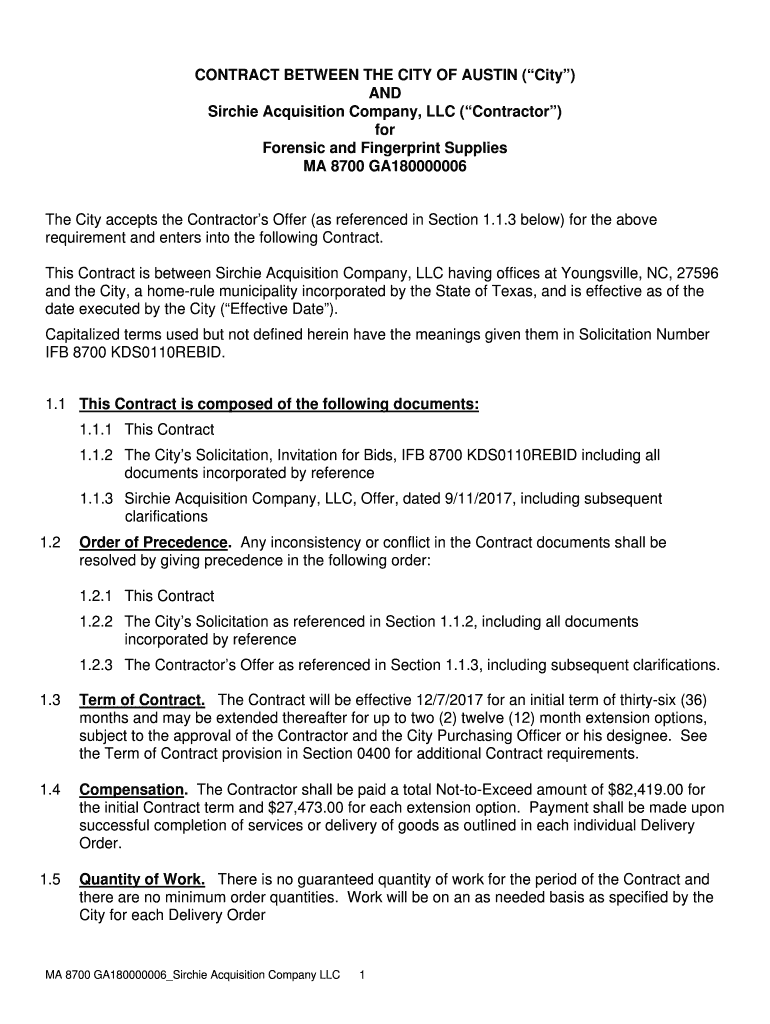 CONTRACT BETWEEN THE CITY OF AUSTIN (“City”)
AND
Sirchie Acquisition Company, LLC (“Contractor”)
for
Forensic and Fingerprint Supplies
MA 8700 GA180000006

The City accepts the Contractor’s Offer (as referenced in Section 1.1.3 below) for the above requirement and enters into the following Contract.

This Contract is between Sirchie Acquisition Company, LLC having offices at Youngsville, NC, 27596 and the City, a home-rule municipality incorporated by the State of Texas, and is effective as of the date executed by the City (“Effective Date”).

Capitalized terms used but not defined herein have the meanings given them in Solicitation Number IFB 8700 KDS0110REBID.

1.1 This Contract is composed of the following documents:

1.1.1 This Contract

1.1.2 The City’s Solicitation, Invitation for Bids, IFB 8700 KDS0110REBID including all documents incorporated by reference

1.1.3 Sirchie Acquisition Company, LLC, Offer, dated 9/11/2017, including subsequent clarifications

1.2 Order of Precedence. Any inconsistency or conflict in the Contract documents shall be resolved by giving precedence in the following order:

1.2.1 This Contract

1.2.2 The City’s Solicitation as referenced in Section 1.1.2, including all documents incorporated by reference

1.2.3 The Contractor’s Offer as referenced in Section 1.1.3, including subsequent clarifications.

1.3 Term of Contract. The Contract will be effective 12/7/2017 for an initial term of thirty-six (36) months and may be extended thereafter for up to two (2) twelve (12) month extension options, subject to the approval of the Contractor and the City Purchasing Officer or his designee. See the Term of Contract provision in Section 0400 for additional Contract requirements.

1.4 Compensation. The Contractor shall be paid a total Not-to-Exceed amount of $82,419.00 for the initial Contract term and $27,473.00 for each extension option. Payment shall be made upon successful completion of services or delivery of goods as outlined in each individual Delivery Order.

1.5 Quantity of Work. There is no guaranteed quantity of work for the period of the Contract and there are no minimum order quantities. Work will be on an as needed basis as specified by the City for each Delivery Order

MA 8700 GA180000006_Sirchie Acquisition Company LLC 1